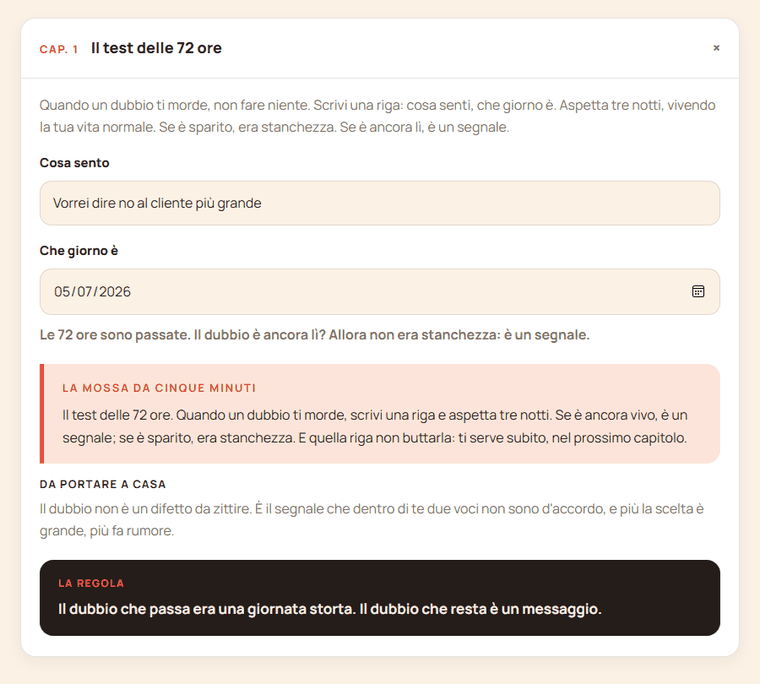 CAP. 1 Il test delle 72 ore

×

Quando un dubbio ti morde, non fare niente. Scrivi una riga: cosa senti, che giorno è. Aspetta tre notti, vivendo la tua vita normale. Se è sparito, era stanchezza. Se è ancora lì, è un segnale.

Cosa sento

Vorrei dire no al cliente più grande

Che giorno è

05/07/2026

Le 72 ore sono passate. Il dubbio è ancora lì? Allora non era stanchezza: è un segnale.

LA MOSSA DA CINQUE MINUTI

Il test delle 72 ore. Quando un dubbio ti morde, scrivi una riga e aspetta tre notti. Se è ancora vivo, è un segnale; se è sparito, era stanchezza. E quella riga non buttarla: ti serve subito, nel prossimo capitolo.

DA PORTARE A CASA

Il dubbio non è un difetto da zittire. È il segnale che dentro di te due voci non sono d'accordo, e più la scelta è grande, più fa rumore.

LA REGOLA

Il dubbio che passa era una giornata storta. Il dubbio che resta è un messaggio.